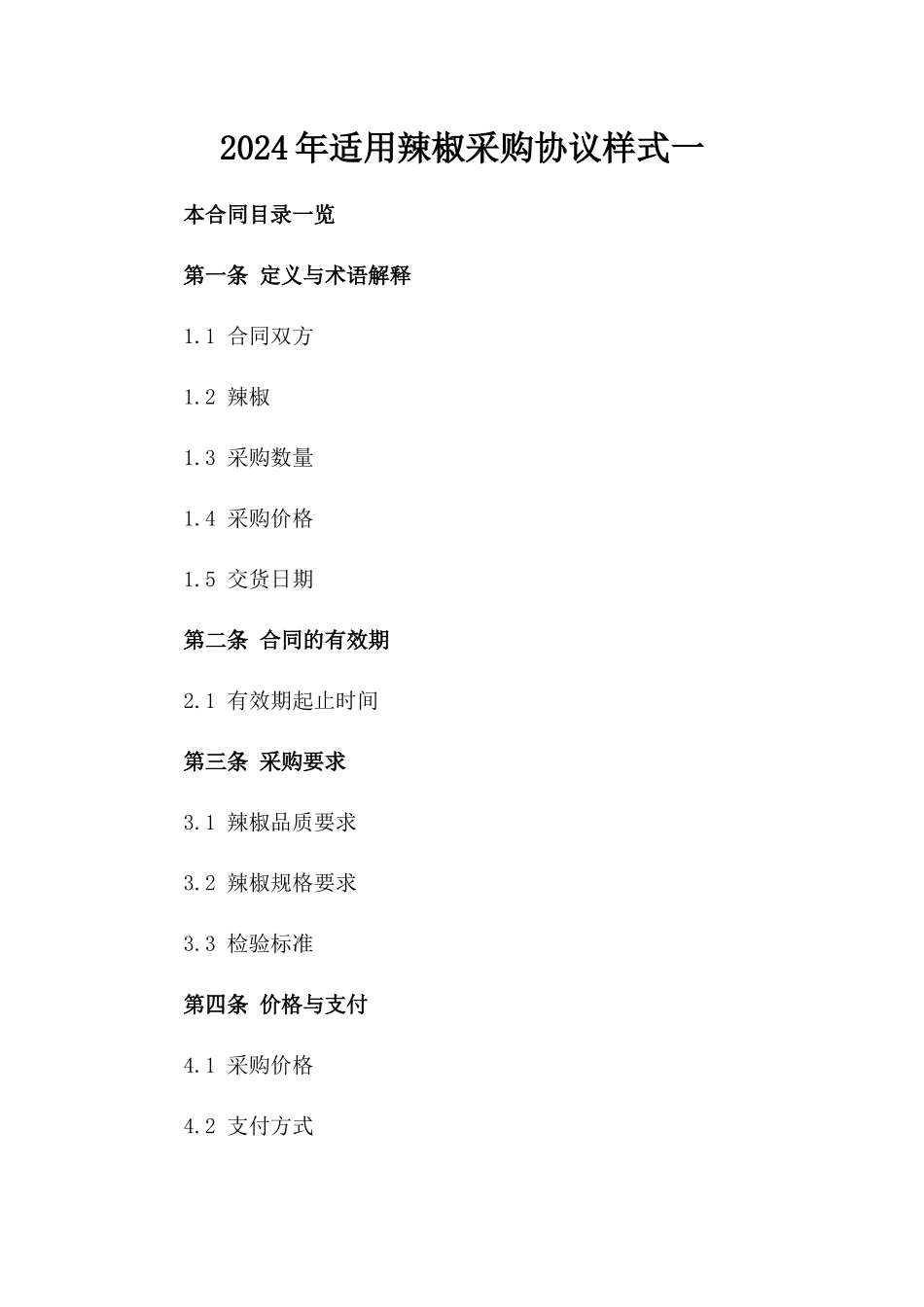 2024年适用辣椒采购协议样式一

本合同目录一览

第一条 定义与术语解释

1.1 合同双方

1.2 辣椒

1.3 采购数量

1.4 采购价格

1.5 交货日期

第二条 合同的有效期

2.1 有效期起止时间

第三条 采购要求

3.1 辣椒品质要求

3.2 辣椒规格要求

3.3 检验标准

第四条 价格与支付

4.1 采购价格

4.2 支付方式